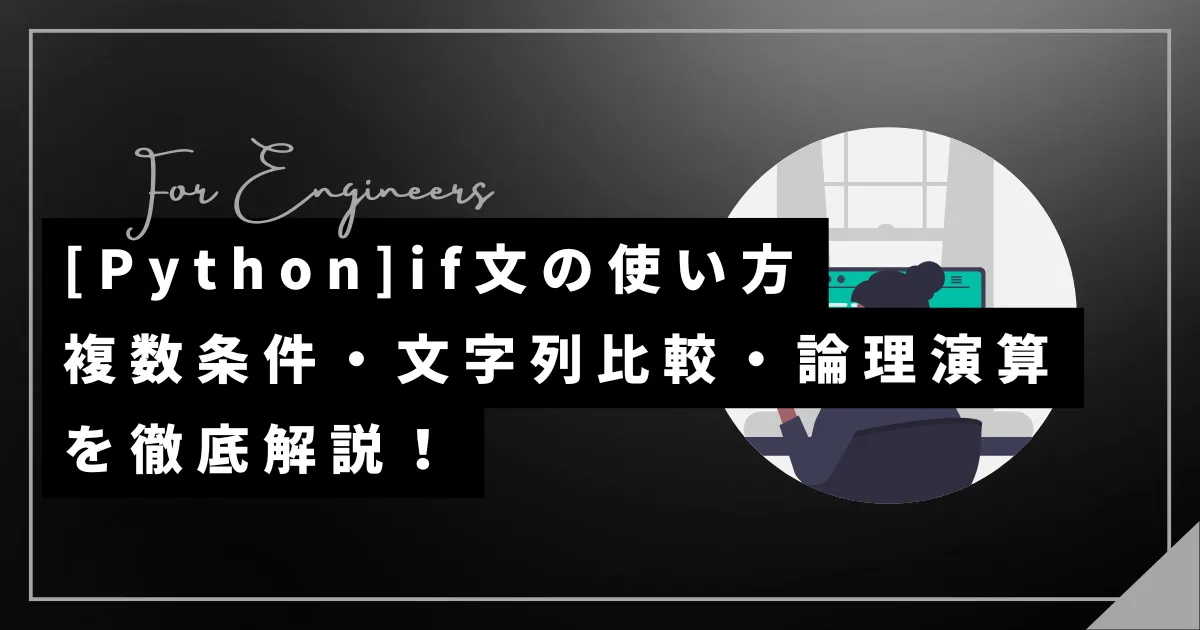 For Engineers

[Python]if文の使い方
複数条件・文字列比較・論理演算
を徹底解説！